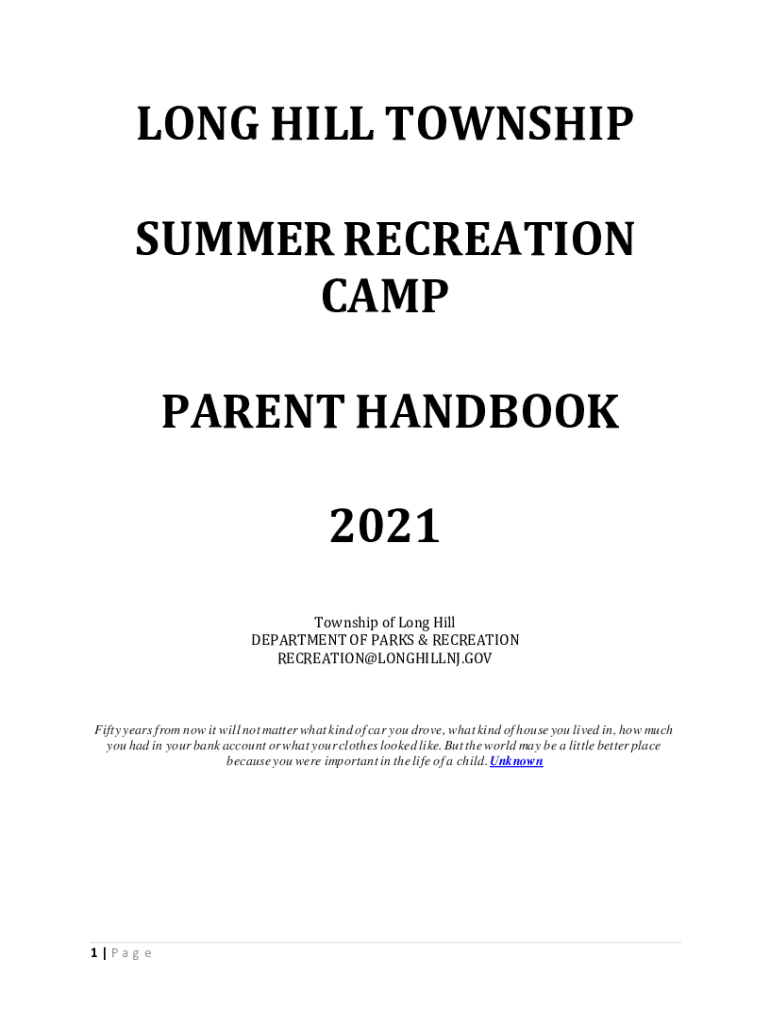 LONG HILL TOWNSHIP

SUMMER RECREATION CAMP

PARENT HANDBOOK

2021

Township of Long Hill
DEPARTMENT OF PARKS & RECREATION
RECREATION@LONGHILLNJ.GOV

Fifty years from now it will not matter what kind of car you drove, what kind of house you lived in, how much you had in your bank account or what your clothes looked like. But the world may be a little better place because you were important in the life of a child. Unknown

1 | P a g e